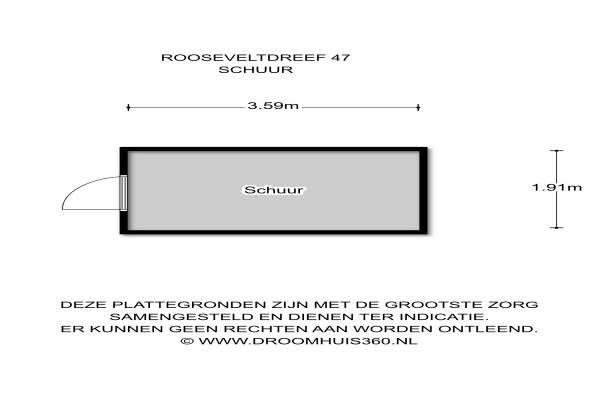 ROOSEVELTDREEF 47
SCHUUR

3.59m

Schuur

1.91m

DEZE PLATTEGRONDEN ZIJN MET DE GROOTSTE ZORG SAMENGESTELD EN DIENEN TER INDICATIE.
ER KUNNEN GEEN RECHTEN AAN WORDEN ONTLEEND.
© WWW.DROOMHUIS360.NL